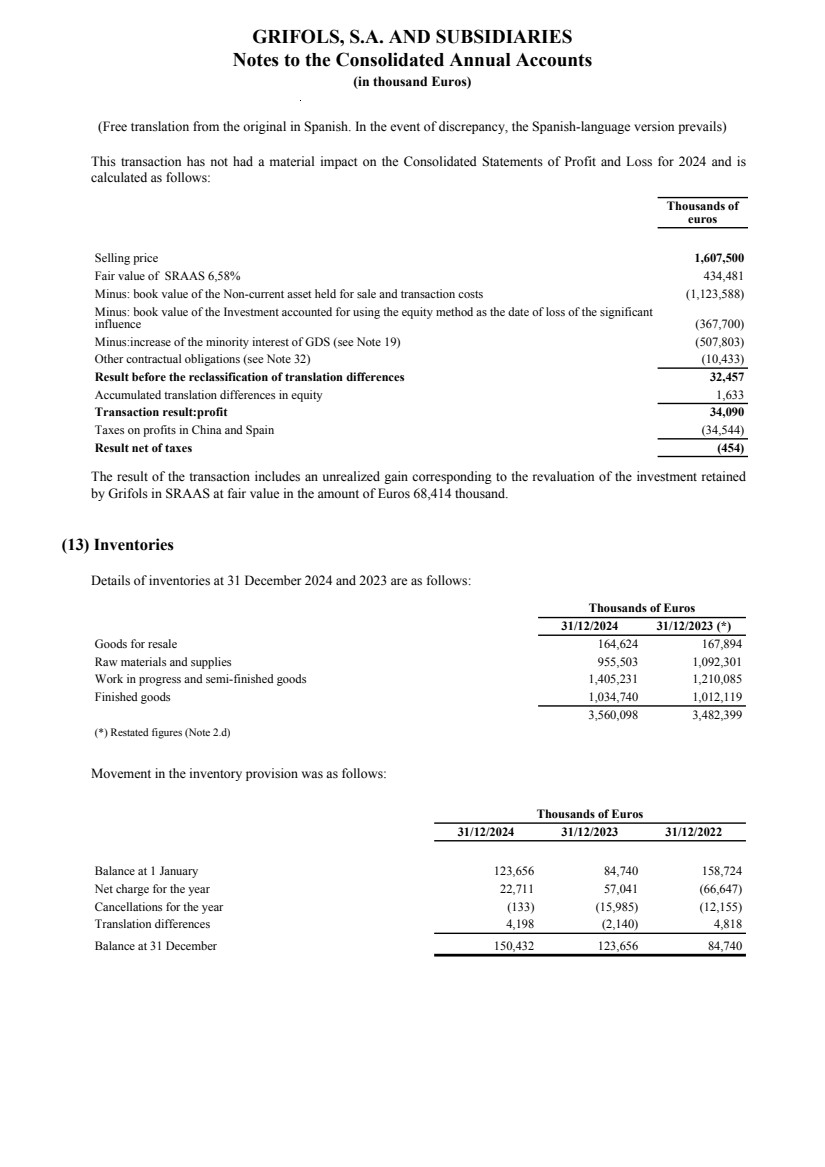 GRIFOLS, S.A. AND SUBSIDIARIES
Notes to the Consolidated Annual Accounts
(in thousand Euros)

(Free translation from the original in Spanish. In the event of discrepancy, the Spanish-language version prevails)

This transaction has not had a material impact on the Consolidated Statements of Profit and Loss for 2024 and is calculated as follows:

| | Thousands of euros |
|---|---|
| Selling price | 1,607,500 |
| Fair value of SRAAS 6,58% | 434,481 |
| Minus: book value of the Non-current asset held for sale and transaction costs | (1,123,588) |
| Minus: book value of the Investment accounted for using the equity method as the date of loss of the significant influence | (367,700) |
| Minus:increase of the minority interest of GDS (see Note 19) | (507,803) |
| Other contractual obligations (see Note 32) | (10,433) |
| Result before the reclassification of translation differences | 32,457 |
| Accumulated translation differences in equity | 1,633 |
| Transaction result:profit | 34,090 |
| Taxes on profits in China and Spain | (34,544) |
| Result net of taxes | (454) |

The result of the transaction includes an unrealized gain corresponding to the revaluation of the investment retained by Grifols in SRAAS at fair value in the amount of Euros 68,414 thousand.

(13) Inventories

Details of inventories at 31 December 2024 and 2023 are as follows:

| | Thousands of Euros | |
|---|---|---|
| | 31/12/2024 | 31/12/2023 (*) |
| Goods for resale | 164,624 | 167,894 |
| Raw materials and supplies | 955,503 | 1,092,301 |
| Work in progress and semi-finished goods | 1,405,231 | 1,210,085 |
| Finished goods | 1,034,740 | 1,012,119 |
| | 3,560,098 | 3,482,399 |

(*) Restated figures (Note 2.d)

Movement in the inventory provision was as follows:

| | Thousands of Euros | | |
|---|---|---|---|
| | 31/12/2024 | 31/12/2023 | 31/12/2022 |
| Balance at 1 January | 123,656 | 84,740 | 158,724 |
| Net charge for the year | 22,711 | 57,041 | (66,647) |
| Cancellations for the year | (133) | (15,985) | (12,155) |
| Translation differences | 4,198 | (2,140) | 4,818 |
| Balance at 31 December | 150,432 | 123,656 | 84,740 |